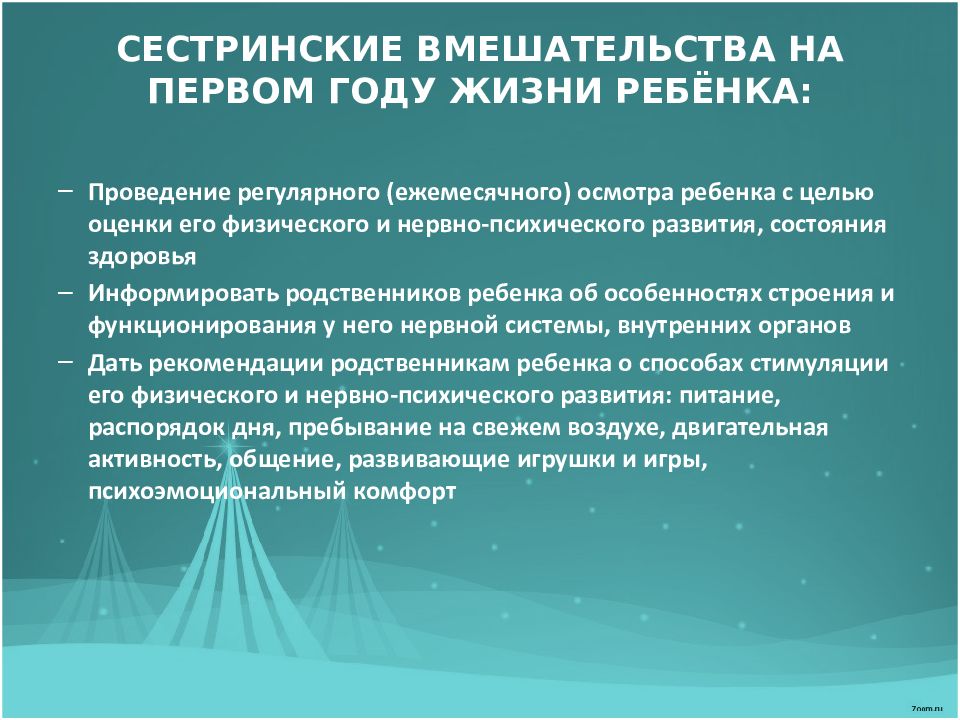 СЕСТРИНСКИЕ ВМЕШАТЕЛЬСТВА НА ПЕРВОМ ГОДУ ЖИЗНИ РЕБЁНКА:

– Проведение регулярного (ежемесячного) осмотра ребенка с целью оценки его физического и нервно-психического развития, состояния здоровья

– Информировать родственников ребенка об особенностях строения и функционирования у него нервной системы, внутренних органов

– Дать рекомендации родственникам ребенка о способах стимуляции его физического и нервно-психического развития: питание, распорядок дня, пребывание на свежем воздухе, двигательная активность, общение, развивающие игрушки и игры, психоэмоциональный комфорт

7oam.ru